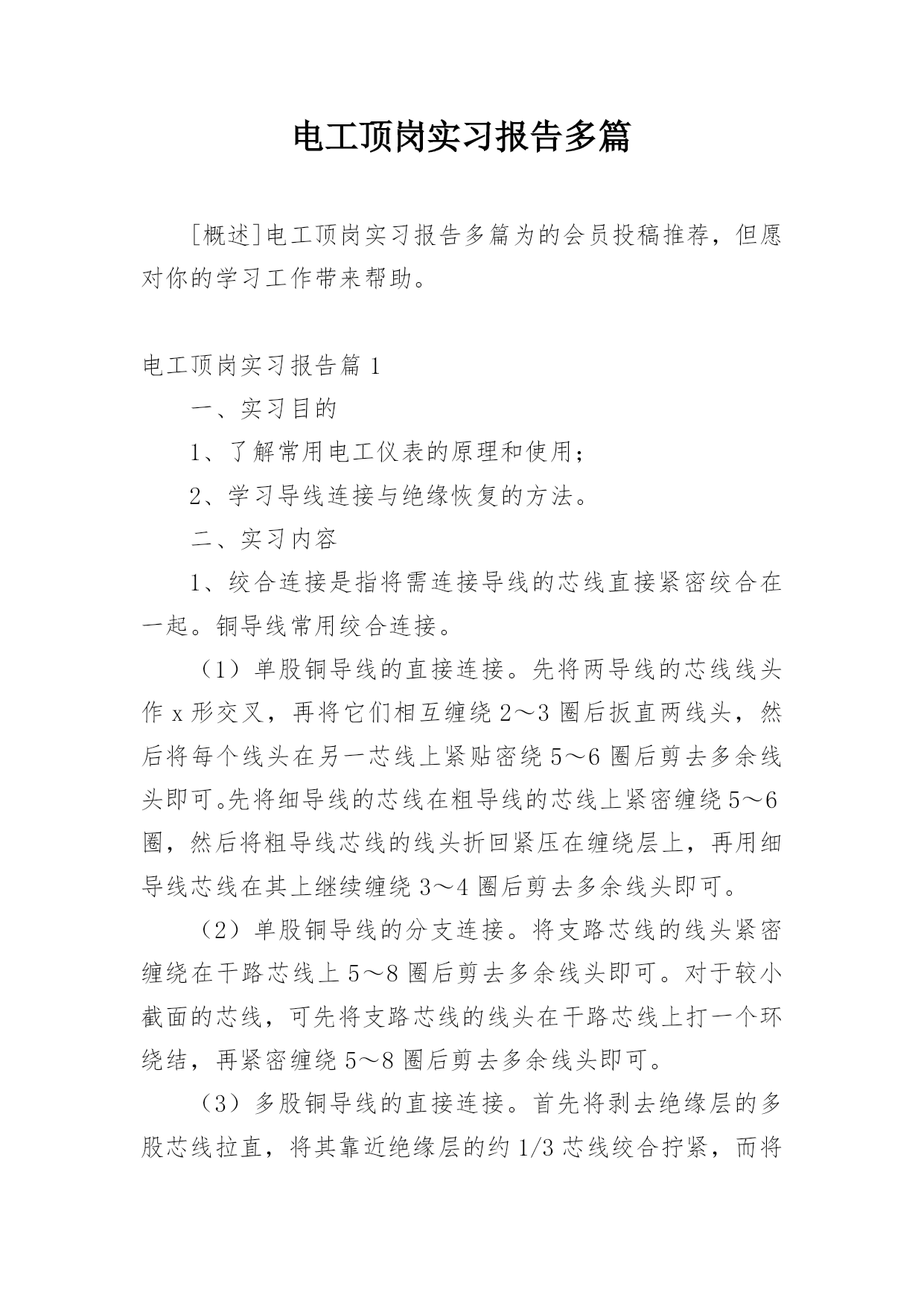 电工顶岗实习报告多篇

[概述]电工顶岗实习报告多篇为的会员投稿推荐，但愿对你的学习工作带来帮助。

电工顶岗实习报告篇 1

一、实习目的

1、了解常用电工仪表的原理和使用；

2、学习导线连接与绝缘恢复的方法。

二、实习内容

1、绞合连接是指将需连接导线的芯线直接紧密绞合在一起。铜导线常用绞合连接。

（1）单股铜导线的直接连接。先将两导线的芯线线头作 x 形交叉，再将它们相互缠绕 2～3 圈后扳直两线头，然后将每个线头在另一芯线上紧贴密绕 5～6 圈后剪去多余线头即可。先将细导线的芯线在粗导线的芯线上紧密缠绕 5～6 圈，然后将粗导线芯线的线头折回紧压在缠绕层上，再用细导线芯线在其上继续缠绕 3～4 圈后剪去多余线头即可。

（2）单股铜导线的分支连接。将支路芯线的线头紧密缠绕在干路芯线上 5～8 圈后剪去多余线头即可。对于较小截面的芯线，可先将支路芯线的线头在干路芯线上打一个环绕结，再紧密缠绕 5～8 圈后剪去多余线头即可。

（3）多股铜导线的直接连接。首先将剥去绝缘层的多股芯线拉直，将其靠近绝缘层的约 1/3 芯线绞合拧紧，而将